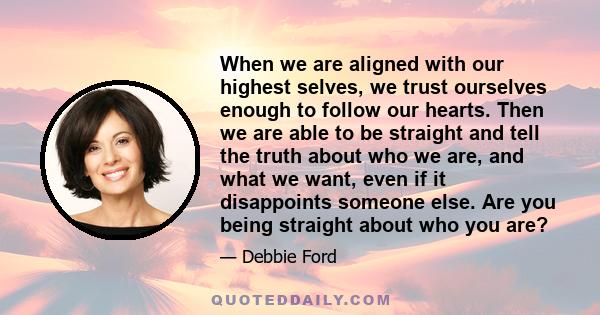 When we are aligned with our highest selves, we trust ourselves enough to follow our hearts. Then we are able to be straight and tell the truth about who we are, and what we want, even if it disappoints someone else. Are you being straight about who you are?

— Debbie Ford

QUOTEDDAILY.COM